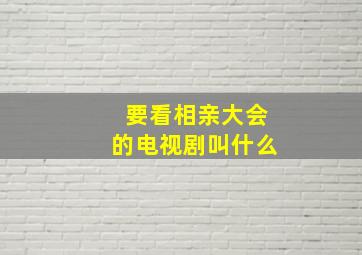 要看相亲大会
的电视剧叫什么